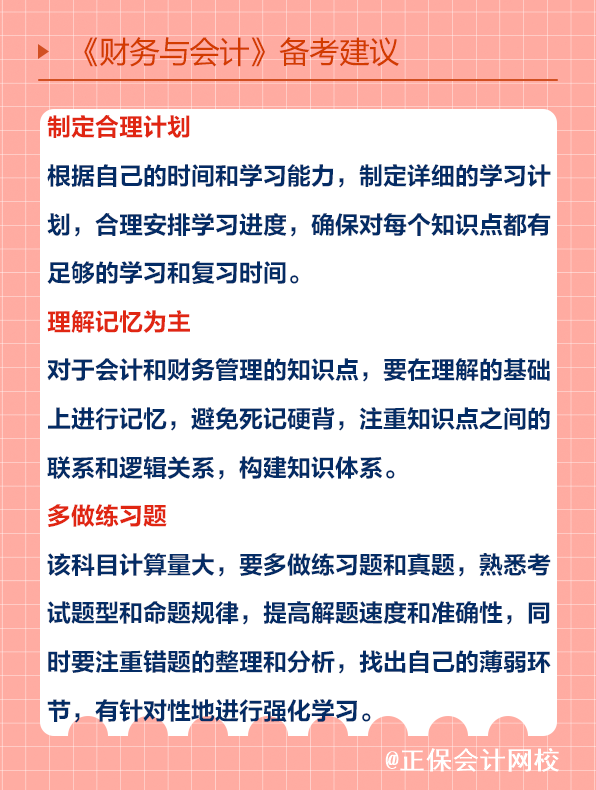 《财务与会计》备考建议

制定合理计划

根据自己的时间和学习能力，制定详细的学习计划，合理安排学习进度，确保对每个知识点都有足够的学习和复习时间。

理解记忆为主

对于会计和财务管理的知识点，要在理解的基础上进行记忆，避免死记硬背，注重知识点之间的联系和逻辑关系，构建知识体系。

多做练习题

该科目计算量大，要多做练习题和真题，熟悉考试题型和命题规律，提高解题速度和准确性，同时要注重错题的整理和分析，找出自己的薄弱环节，有针对性地进行强化学习。

@正保会计网校